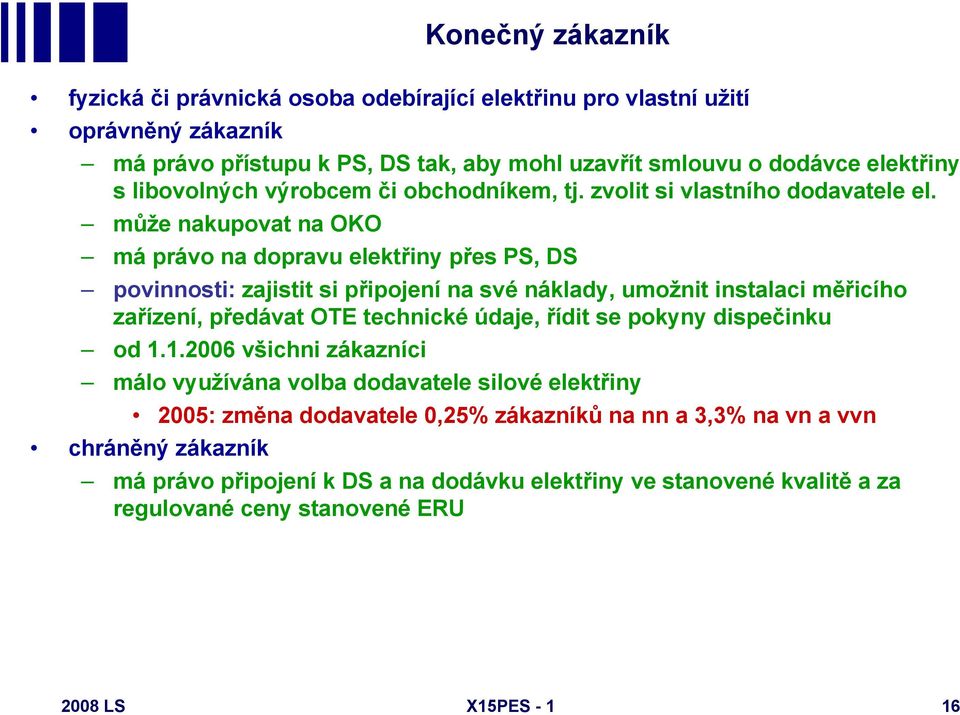 Konečný zákazník

• fyzická či právnická osoba odebírající elektřinu pro vlastní užití
• oprávněný zákazník
– má právo přístupu k PS, DS tak, aby mohl uzavřít smlouvu o dodávce elektřiny s libovolných výrobcem či obchodníkem, tj. zvolit si vlastního dodavatele el.
– může nakupovat na OKO
– má právo na dopravu elektřiny přes PS, DS
– povinnosti: zajistit si připojení na své náklady, umožnit instalaci měřicího zařízení, předávat OTE technické údaje, řídit se pokyny dispečinku
– od 1.1.2006 všichni zákazníci
– málo využívána volba dodavatele silové elektřiny
• 2005: změna dodavatele 0,25% zákazníků na nn a 3,3% na vn a vvn
• chráněný zákazník
– má právo připojení k DS a na dodávku elektřiny ve stanovené kvalitě a za regulované ceny stanovené ERU

2008 LS X15PES - 1 16